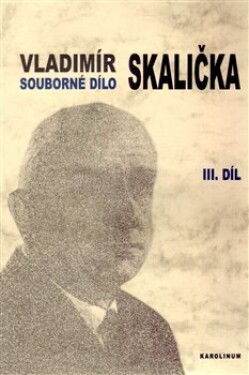 VLADIMÍR SKALIČKA
SOUBORNÉ DÍLO

III. DÍL

KAROLINUM